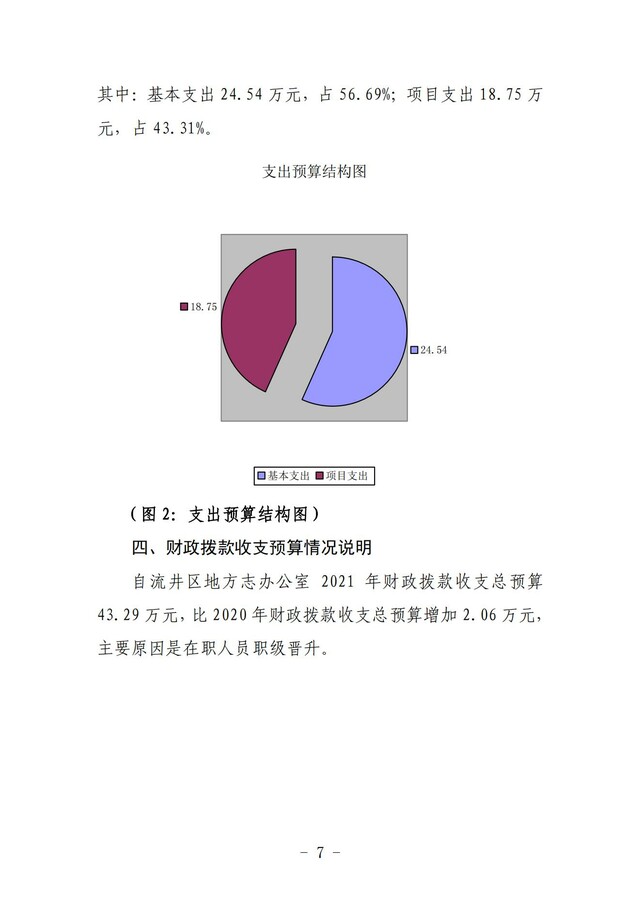 其中：基本支出 24.54 万元，占 56.69%；项目支出 18.75 万元，占 43.31%。

支出预算结构图

18.75

24.54

基本支出 项目支出

（图 2：支出预算结构图）

四、财政拨款收支预算情况说明

自流井区地方志办公室 2021 年财政拨款收支总预算 43.29 万元，比 2020 年财政拨款收支总预算增加 2.06 万元，主要原因是在职人员职级晋升。

－ 7 －